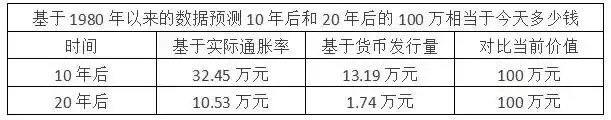 基于 1980 年以来的数据预测 10 年后和 20 年后的 100 万相当于今天多少钱

| 时间 | 基于实际通胀率 | 基于货币发行量 | 对比当前价值 |
|---|---|---|---|
| 10 年后 | 32.45 万元 | 13.19 万元 | 100 万元 |
| 20 年后 | 10.53 万元 | 1.74 万元 | 100 万元 |